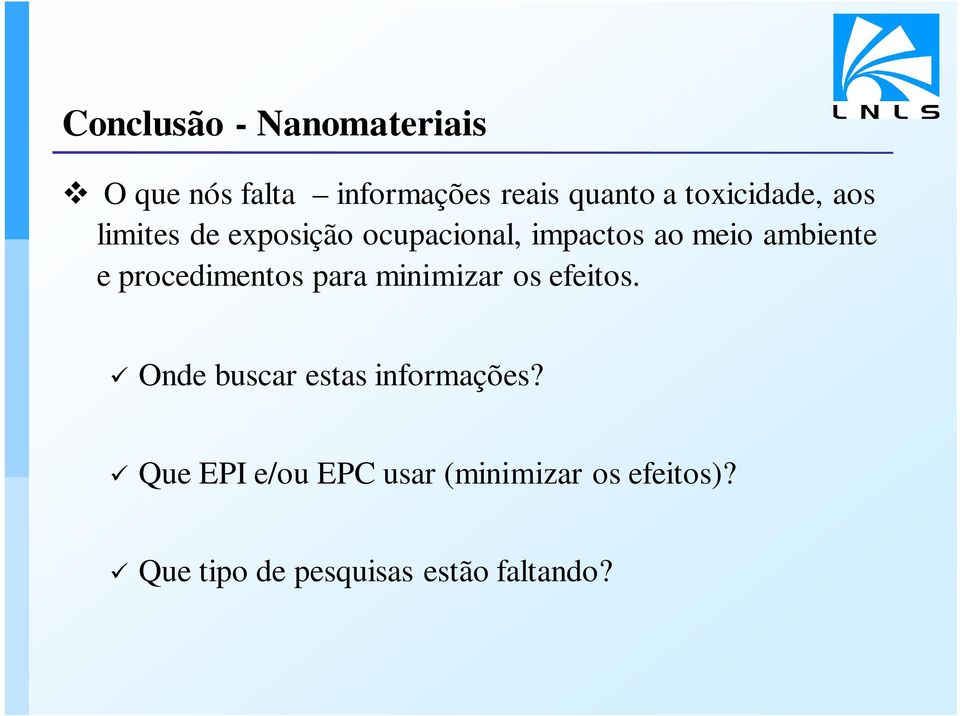 LNLS

Conclusão - Nanomateriais

❖ O que nós falta – informações reais quanto a toxicidade, aos limites de exposição ocupacional, impactos ao meio ambiente e procedimentos para minimizar os efeitos.

✓ Onde buscar estas informações?

✓ Que EPI e/ou EPC usar (minimizar os efeitos)?

✓ Que tipo de pesquisas estão faltando?